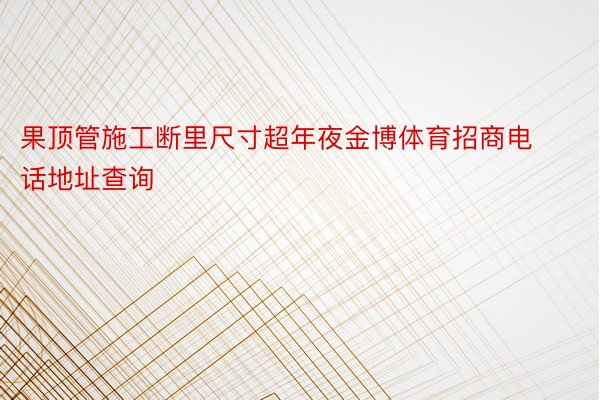 果顶管施工断里尺寸超年夜金博体育招商电话地址查询